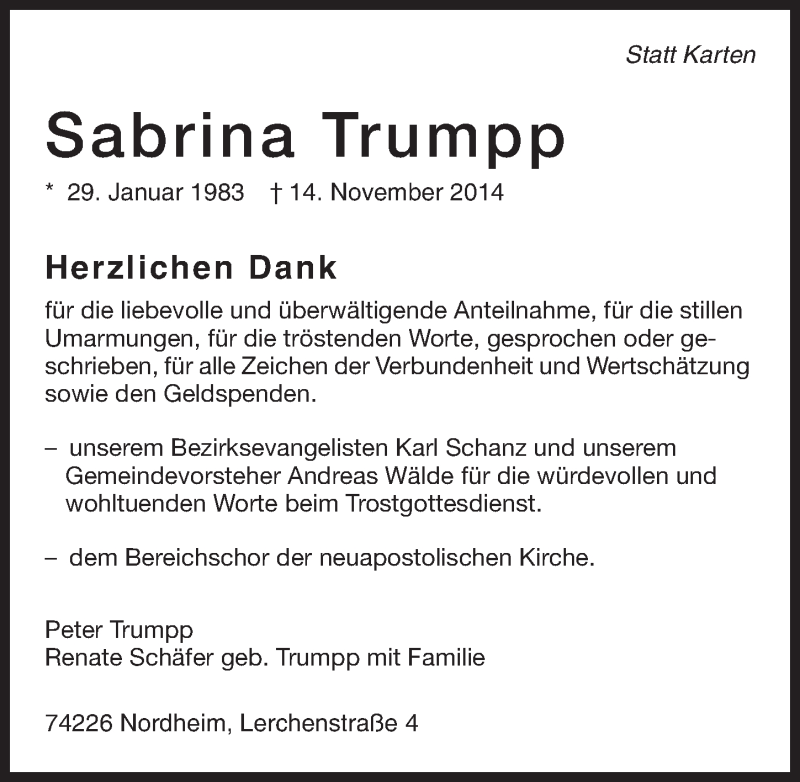 Statt Karten

Sabrina Trumpp

* 29. Januar 1983 † 14. November 2014

Herzlichen Dank

für die liebevolle und überwältigende Anteilnahme, für die stillen Umarmungen, für die tröstenden Worte, gesprochen oder geschrieben, für alle Zeichen der Verbundenheit und Wertschätzung sowie den Geldspenden.

– unserem Bezirksevangelisten Karl Schanz und unserem Gemeindevorsteher Andreas Wälde für die würdevollen und wohltuenden Worte beim Trostgottesdienst.

– dem Bereichschor der neuapostolischen Kirche.

Peter Trumpp
Renate Schäfer geb. Trumpp mit Familie

74226 Nordheim, Lerchenstraße 4